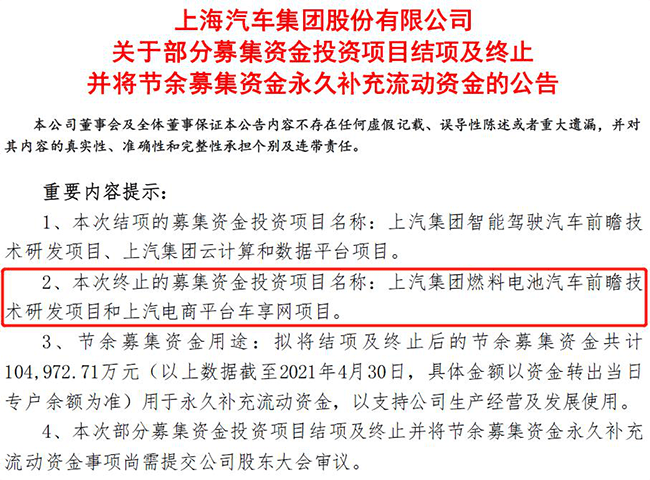 上海汽车集团股份有限公司
关于部分募集资金投资项目结项及终止
并将节余募集资金永久补充流动资金的公告

本公司董事会及全体董事保证本公告内容不存在任何虚假记载、误导性陈述或者重大遗漏，并对其内容的真实性、准确性和完整性承担个别及连带责任。

重要内容提示：

1、本次结项的募集资金投资项目名称：上汽集团智能驾驶汽车前瞻技术研发项目、上汽集团云计算和数据平台项目。

2、本次终止的募集资金投资项目名称：上汽集团燃料电池汽车前瞻技术研发项目和上汽电商平台车享网项目。

3、节余募集资金用途：拟将结项及终止后的节余募集资金共计104,972.71万元（以上数据截至2021年4月30日，具体金额以资金转出当日专户余额为准）用于永久补充流动资金，以支持公司生产经营及发展使用。

4、本次部分募集资金投资项目结项及终止并将节余募集资金永久补充流动资金事项尚需提交公司股东大会审议。